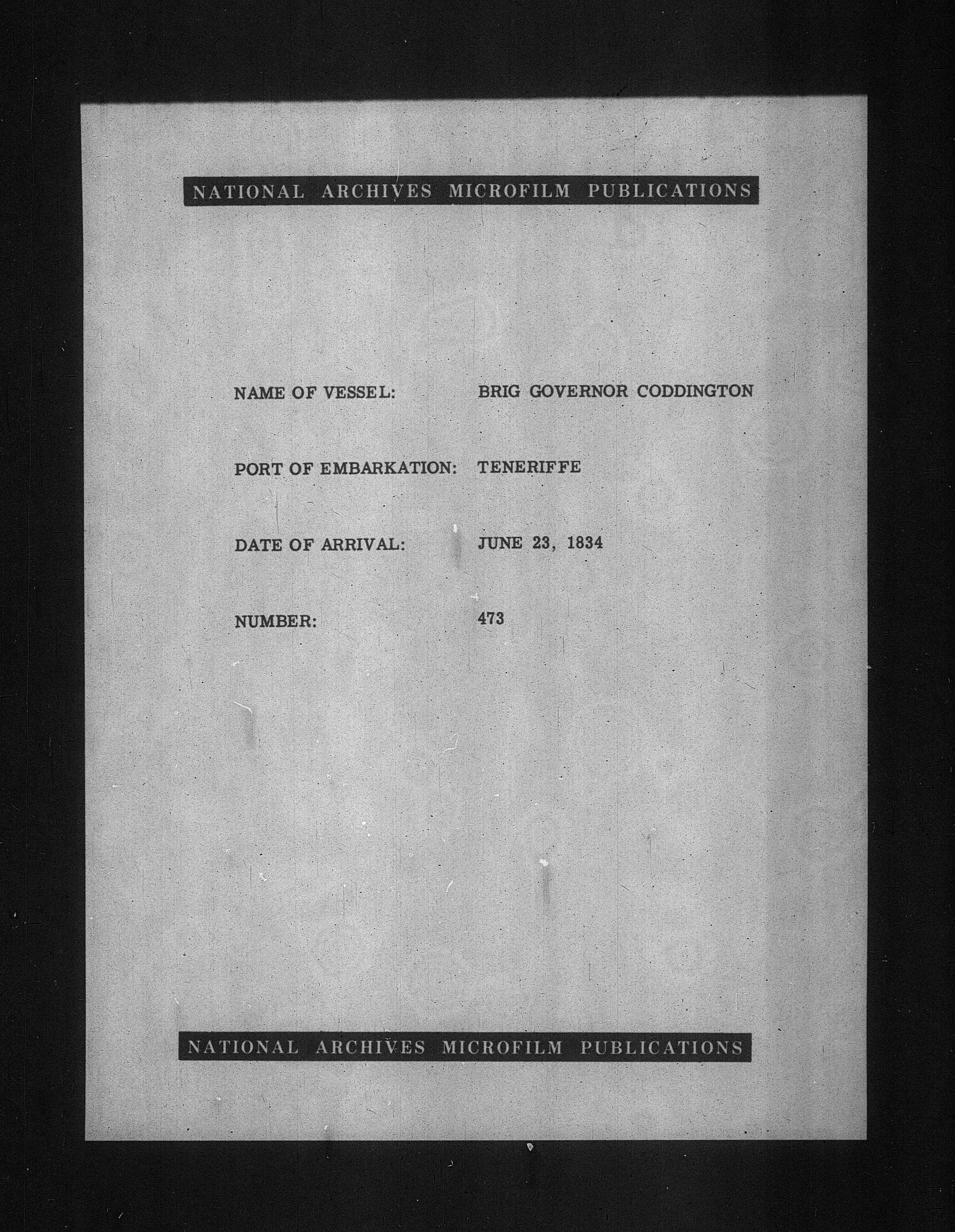 NATIONAL ARCHIVES MICROFILM PUBLICATIONS

NAME OF VESSEL: BRIG GOVERNOR CODDINGTON

PORT OF EMBARKATION: TENERIFFE

DATE OF ARRIVAL: JUNE 23, 1834

NUMBER: 473

NATIONAL ARCHIVES MICROFILM PUBLICATIONS